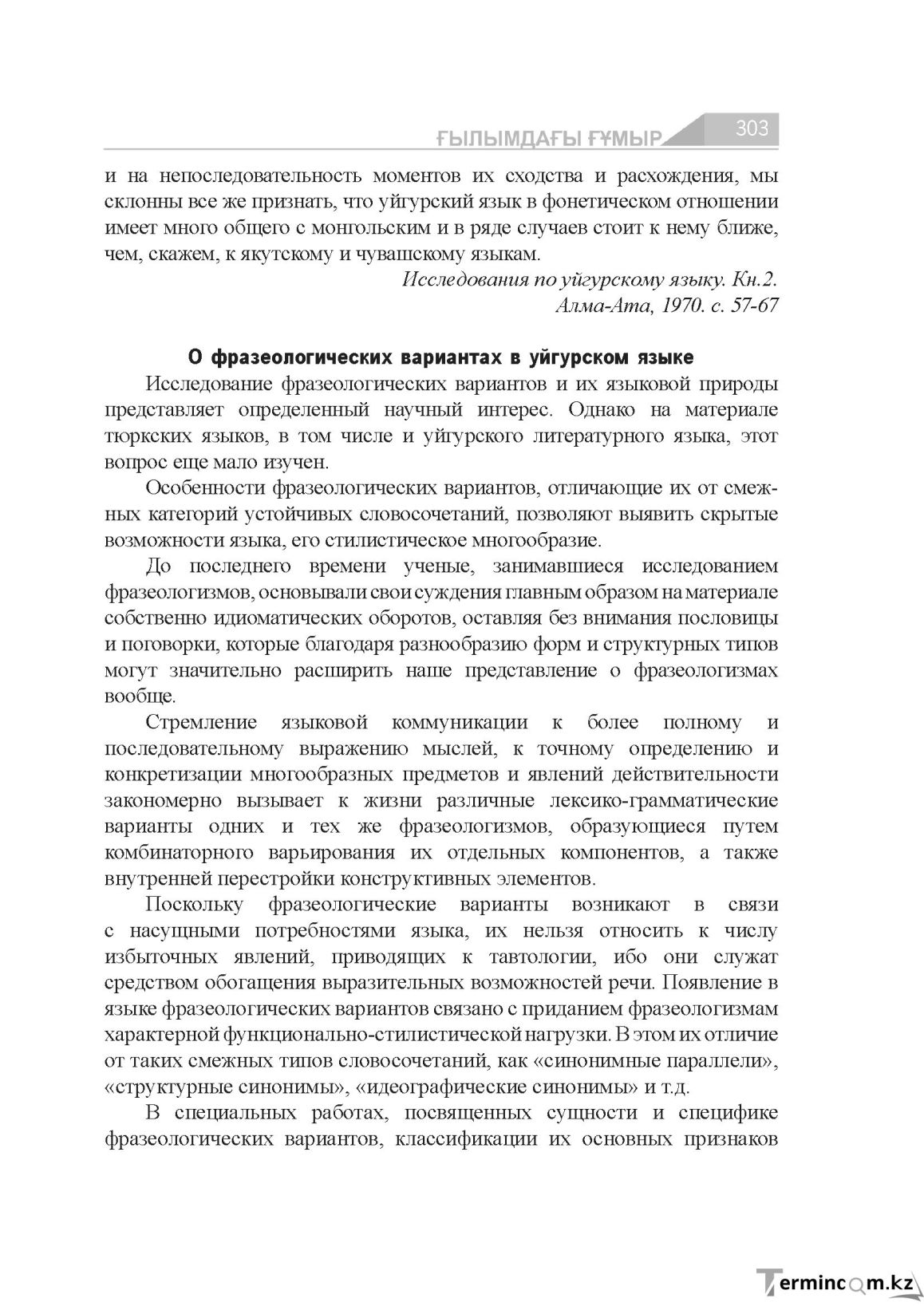 ҒЫЛЫМДАҒЫ ҒҰМЫР 303

и на непоследовательность моментов их сходства и расхождения, мы склонны все же признать, что уйгурский язык в фонетическом отношении имеет много общего с монгольским и в ряде случаев стоит к нему ближе, чем, скажем, к якутскому и чувашскому языкам.

Исследования по уйгурскому языку. Кн.2.
Алма-Ата, 1970. с. 57-67

О фразеологических вариантах в уйгурском языке

Исследование фразеологических вариантов и их языковой природы представляет определенный научный интерес. Однако на материале тюркских языков, в том числе и уйгурского литературного языка, этот вопрос еще мало изучен.

Особенности фразеологических вариантов, отличающие их от смежных категорий устойчивых словосочетаний, позволяют выявить скрытые возможности языка, его стилистическое многообразие.

До последнего времени ученые, занимавшиеся исследованием фразеологизмов, основывали свои суждения главным образом на материале собственно идиоматических оборотов, оставляя без внимания пословицы и поговорки, которые благодаря разнообразию форм и структурных типов могут значительно расширить наше представление о фразеологизмах вообще.

Стремление языковой коммуникации к более полному и последовательному выражению мыслей, к точному определению и конкретизации многообразных предметов и явлений действительности закономерно вызывает к жизни различные лексико-грамматические варианты одних и тех же фразеологизмов, образующиеся путем комбинаторного варьирования их отдельных компонентов, а также внутренней перестройки конструктивных элементов.

Поскольку фразеологические варианты возникают в связи с насущными потребностями языка, их нельзя относить к числу избыточных явлений, приводящих к тавтологии, ибо они служат средством обогащения выразительных возможностей речи. Появление в языке фразеологических вариантов связано с приданием фразеологизмам характерной функционально-стилистической нагрузки. В этом их отличие от таких смежных типов словосочетаний, как «синонимные параллели», «структурные синонимы», «идеографические синонимы» и т.д.

В специальных работах, посвященных сущности и специфике фразеологических вариантов, классификации их основных признаков

Termincom.kz